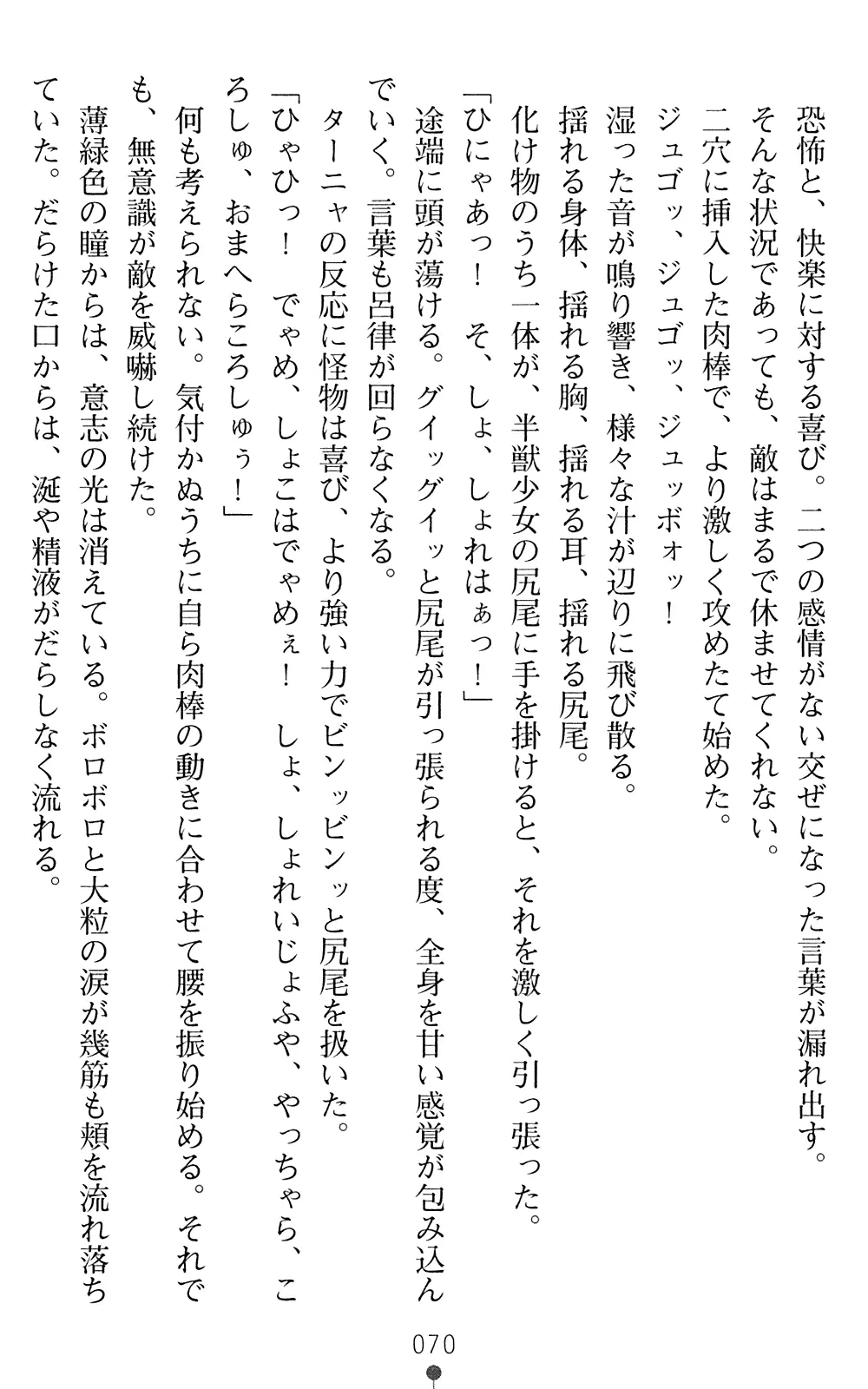 恐怖と、快楽に対する喜び。二つの感情がない交ぜになった言葉が漏れ出す。
そんな状況であっても、敵はまるで休ませてくれない。
二穴に挿入した肉棒で、より激しく攻めたて始めた。
ジュゴッ、ジュゴッ、ジュッボォッ！
湿った音が鳴り響き、様々な汁が辺りに飛び散る。
揺れる身体、揺れる胸、揺れる耳、揺れる尻尾。
化け物のうち一体が、半獣少女の尻尾に手を掛けると、それを激しく引っ張った。
「ひにゃあっ！　そ、しょ、しょれはぁっ！」
途端に頭が蕩ける。グイッグイッと尻尾が引っ張られる度、全身を甘い感覚が包み込んでいく。言葉も呂律が回らなくなる。
ターニャの反応に怪物は喜び、より強い力でビンッビンッと尻尾を扱いた。
「ひゃひっ！　でゃめ、しょこはでゃめぇ！　しょ、しょれいじょふや、やっちゃら、ころしゅ、おまへらころしゅぅ！」
何も考えられない。気付かぬうちに自ら肉棒の動きに合わせて腰を振り始める。それでも、無意識が敵を威嚇し続けた。
薄緑色の瞳からは、意志の光は消えている。ボロボロと大粒の涙が幾筋も頬を流れ落ちていた。だらけた口からは、涎や精液がだらしなく流れる。

070